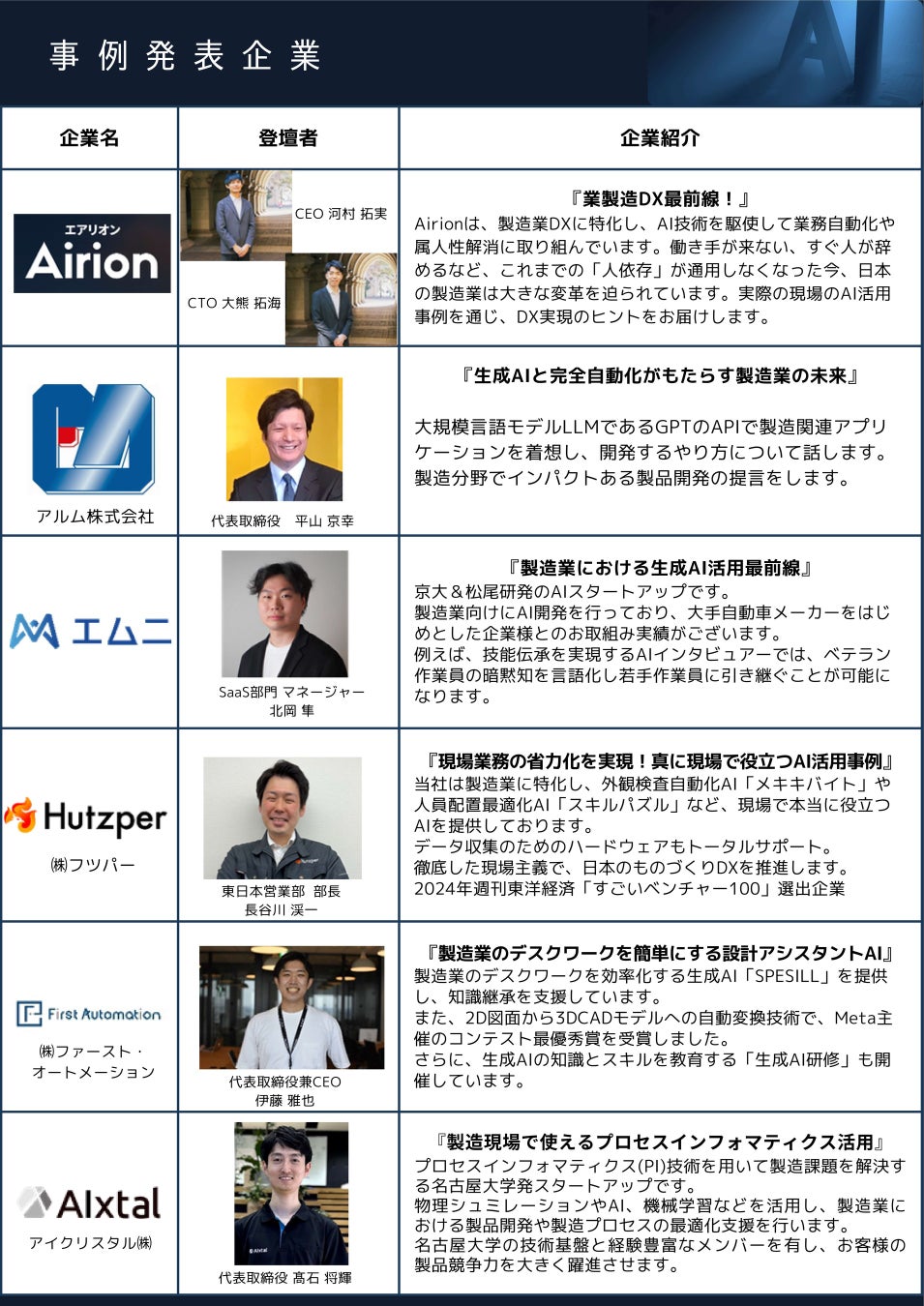 事例発表企業

| 企業名 | 登壇者 | 企業紹介 |
|---|---|---|
| エアリオン Airion | CEO 河村 拓実 CTO 大熊 拓海 | 『業製造DX最前線！』 Airionは、製造業DXに特化し、AI技術を駆使して業務自動化や属人性解消に取り組んでいます。働き手が来ない、すぐ人が辞めるなど、これまでの「人依存」が通用しなくなった今、日本の製造業は大きな変革を迫られています。実際の現場のAI活用事例を通じ、DX実現のヒントをお届けします。 |
| アルム株式会社 | 代表取締役 平山 京幸 | 『生成AIと完全自動化がもたらす製造業の未来』 大規模言語モデルLLMであるGPTのAPIで製造関連アプリケーションを着想し、開発するやり方について話します。製造分野でインパクトある製品開発の提言をします。 |
| エムニ | SaaS部門 マネージャー 北岡 隼 | 『製造業における生成AI活用最前線』 京大＆松尾研発のAIスタートアップです。製造業向けにAI開発を行っており、大手自動車メーカーをはじめとした企業様とのお取組み実績がございます。例えば、技能伝承を実現するAIインタビュアーでは、ベテラン作業員の暗黙知を言語化し若手作業員に引き継ぐことが可能になります。 |
| Hutzper ㈱フツパー | 東日本営業部 部長 長谷川 渓一 | 『現場業務の省力化を実現！真に現場で役立つAI活用事例』 当社は製造業に特化し、外観検査自動化AI「メキキバイト」や人員配置最適化AI「スキルパズル」など、現場で本当に役立つAIを提供しております。データ収集のためのハードウェアもトータルサポート。徹底した現場主義で、日本のものづくりDXを推進します。2024年週刊東洋経済「すごいベンチャー100」選出企業 |
| First Automation ㈱ファースト・オートメーション | 代表取締役兼CEO 伊藤 雅也 | 『製造業のデスクワークを簡単にする設計アシスタントAI』 製造業のデスクワークを効率化する生成AI「SPESILL」を提供し、知識継承を支援しています。また、2D図面から3DCADモデルへの自動変換技術で、Meta主催のコンテスト最優秀賞を受賞しました。さらに、生成AIの知識とスキルを教育する「生成AI研修」も開催しています。 |
| AIxtal アイクリスタル㈱ | 代表取締役 髙石 将輝 | 『製造現場で使えるプロセスインフォマティクス活用』 プロセスインフォマティクス(PI)技術を用いて製造課題を解決する名古屋大学発スタートアップです。物理シュミレーションやAI、機械学習などを活用し、製造業における製品開発や製造プロセスの最適化支援を行います。名古屋大学の技術基盤と経験豊富なメンバーを有し、お客様の製品競争力を大きく躍進させます。 |